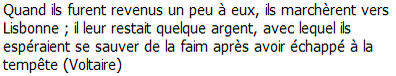 Quand ils furent revenus un peu à eux, ils marchèrent vers Lisbonne ; il leur restait quelque argent, avec lequel ils espéraient se sauver de la faim après avoir échappé à la tempête (Voltaire)